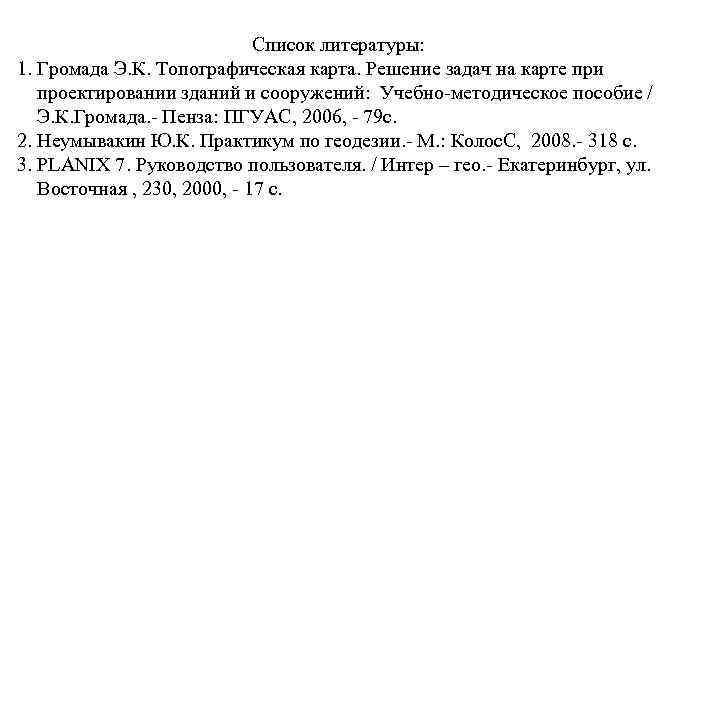 Список литературы:

1. Громада Э.К. Топографическая карта. Решение задач на карте при проектировании зданий и сооружений: Учебно-методическое пособие / Э.К.Громада.- Пенза: ПГУАС, 2006, - 79с.
2. Неумывакин Ю.К. Практикум по геодезии.- М.: КолосС, 2008.- 318 с.
3. PLANIX 7. Руководство пользователя. / Интер – гео.- Екатеринбург, ул. Восточная , 230, 2000, - 17 с.